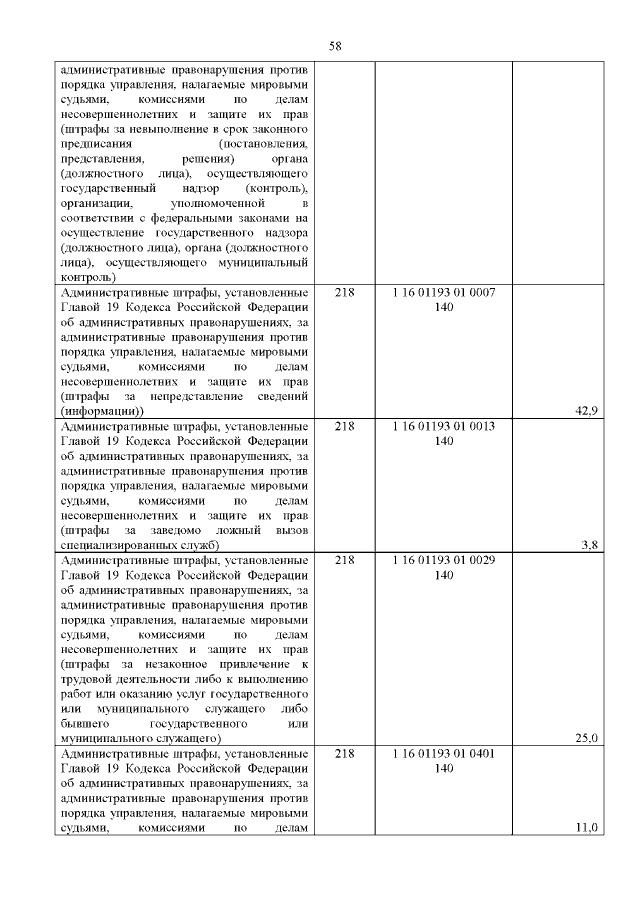 58

| | | | |
|---|---|---|---|
| административные правонарушения против порядка управления, налагаемые мировыми судьями, комиссиями по делам несовершеннолетних и защите их прав (штрафы за невыполнение в срок законного предписания (постановления, представления, решения) органа (должностного лица), осуществляющего государственный надзор (контроль), организации, уполномоченной в соответствии с федеральными законами на осуществление государственного надзора (должностного лица), органа (должностного лица), осуществляющего муниципальный контроль) | | | |
| Административные штрафы, установленные Главой 19 Кодекса Российской Федерации об административных правонарушениях, за административные правонарушения против порядка управления, налагаемые мировыми судьями, комиссиями по делам несовершеннолетних и защите их прав (штрафы за непредставление сведений (информации)) | 218 | 1 16 01193 01 0007 140 | 42,9 |
| Административные штрафы, установленные Главой 19 Кодекса Российской Федерации об административных правонарушениях, за административные правонарушения против порядка управления, налагаемые мировыми судьями, комиссиями по делам несовершеннолетних и защите их прав (штрафы за заведомо ложный вызов специализированных служб) | 218 | 1 16 01193 01 0013 140 | 3,8 |
| Административные штрафы, установленные Главой 19 Кодекса Российской Федерации об административных правонарушениях, за административные правонарушения против порядка управления, налагаемые мировыми судьями, комиссиями по делам несовершеннолетних и защите их прав (штрафы за незаконное привлечение к трудовой деятельности либо к выполнению работ или оказанию услуг государственного или муниципального служащего либо бывшего государственного или муниципального служащего) | 218 | 1 16 01193 01 0029 140 | 25,0 |
| Административные штрафы, установленные Главой 19 Кодекса Российской Федерации об административных правонарушениях, за административные правонарушения против порядка управления, налагаемые мировыми судьями, комиссиями по делам | 218 | 1 16 01193 01 0401 140 | 11,0 |